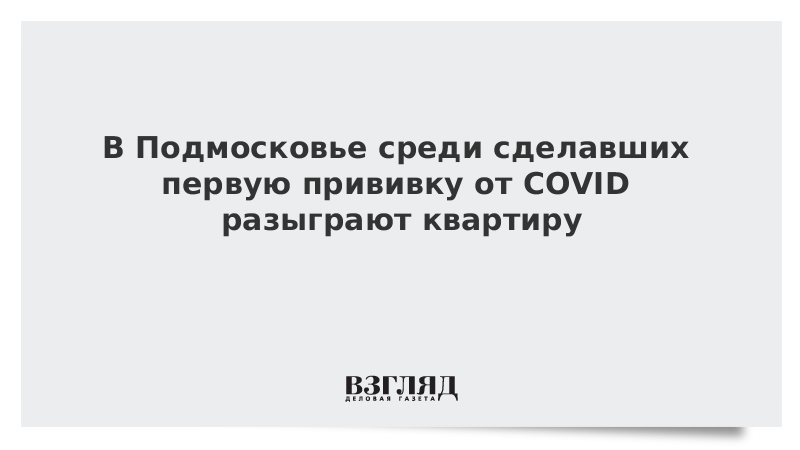 В Подмосковье среди сделавших первую прививку от COVID разыграют квартиру

ВЗГЛЯД
ДЕЛОВАЯ ГАЗЕТА